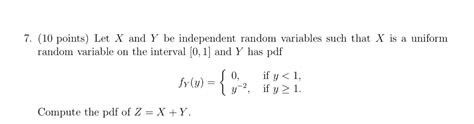 7. (10 points) Let $X$ and $Y$ be independent random variables such that $X$ is a uniform random variable on the interval $[0, 1]$ and $Y$ has pdf

$$f_Y(y) = \begin{cases} 0, & \text{if } y < 1, \\ y^{-2}, & \text{if } y \geq 1. \end{cases}$$

Compute the pdf of $Z = X + Y$.